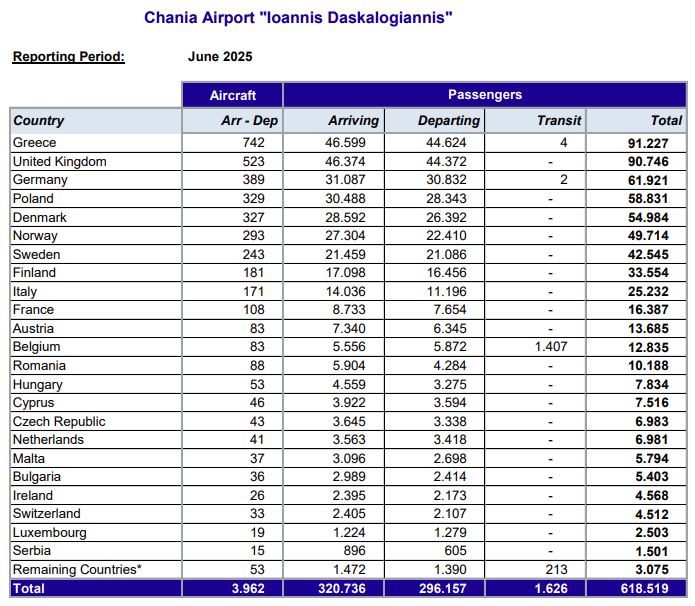 Chania Airport "Ioannis Daskalogiannis"

Reporting Period: June 2025

| | Aircraft | Passengers | | | |
|---|---|---|---|---|---|
| Country | Arr - Dep | Arriving | Departing | Transit | Total |
| Greece | 742 | 46.599 | 44.624 | 4 | 91.227 |
| United Kingdom | 523 | 46.374 | 44.372 | - | 90.746 |
| Germany | 389 | 31.087 | 30.832 | 2 | 61.921 |
| Poland | 329 | 30.488 | 28.343 | - | 58.831 |
| Denmark | 327 | 28.592 | 26.392 | - | 54.984 |
| Norway | 293 | 27.304 | 22.410 | - | 49.714 |
| Sweden | 243 | 21.459 | 21.086 | - | 42.545 |
| Finland | 181 | 17.098 | 16.456 | - | 33.554 |
| Italy | 171 | 14.036 | 11.196 | - | 25.232 |
| France | 108 | 8.733 | 7.654 | - | 16.387 |
| Austria | 83 | 7.340 | 6.345 | - | 13.685 |
| Belgium | 83 | 5.556 | 5.872 | 1.407 | 12.835 |
| Romania | 88 | 5.904 | 4.284 | - | 10.188 |
| Hungary | 53 | 4.559 | 3.275 | - | 7.834 |
| Cyprus | 46 | 3.922 | 3.594 | - | 7.516 |
| Czech Republic | 43 | 3.645 | 3.338 | - | 6.983 |
| Netherlands | 41 | 3.563 | 3.418 | - | 6.981 |
| Malta | 37 | 3.096 | 2.698 | - | 5.794 |
| Bulgaria | 36 | 2.989 | 2.414 | - | 5.403 |
| Ireland | 26 | 2.395 | 2.173 | - | 4.568 |
| Switzerland | 33 | 2.405 | 2.107 | - | 4.512 |
| Luxembourg | 19 | 1.224 | 1.279 | - | 2.503 |
| Serbia | 15 | 896 | 605 | - | 1.501 |
| Remaining Countries* | 53 | 1.472 | 1.390 | 213 | 3.075 |
| Total | 3.962 | 320.736 | 296.157 | 1.626 | 618.519 |